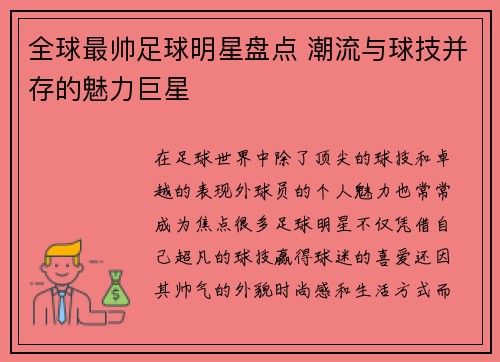 全球最帅足球明星盘点 潮流与球技并存的魅力巨星

在足球世界中除了顶尖的球技和卓越的表现外球员的个人魅力也常常成为焦点很多足球明星不仅凭借自己超凡的球技赢得球迷的喜爱还因其帅气的外貌时尚感和生活方式而

$